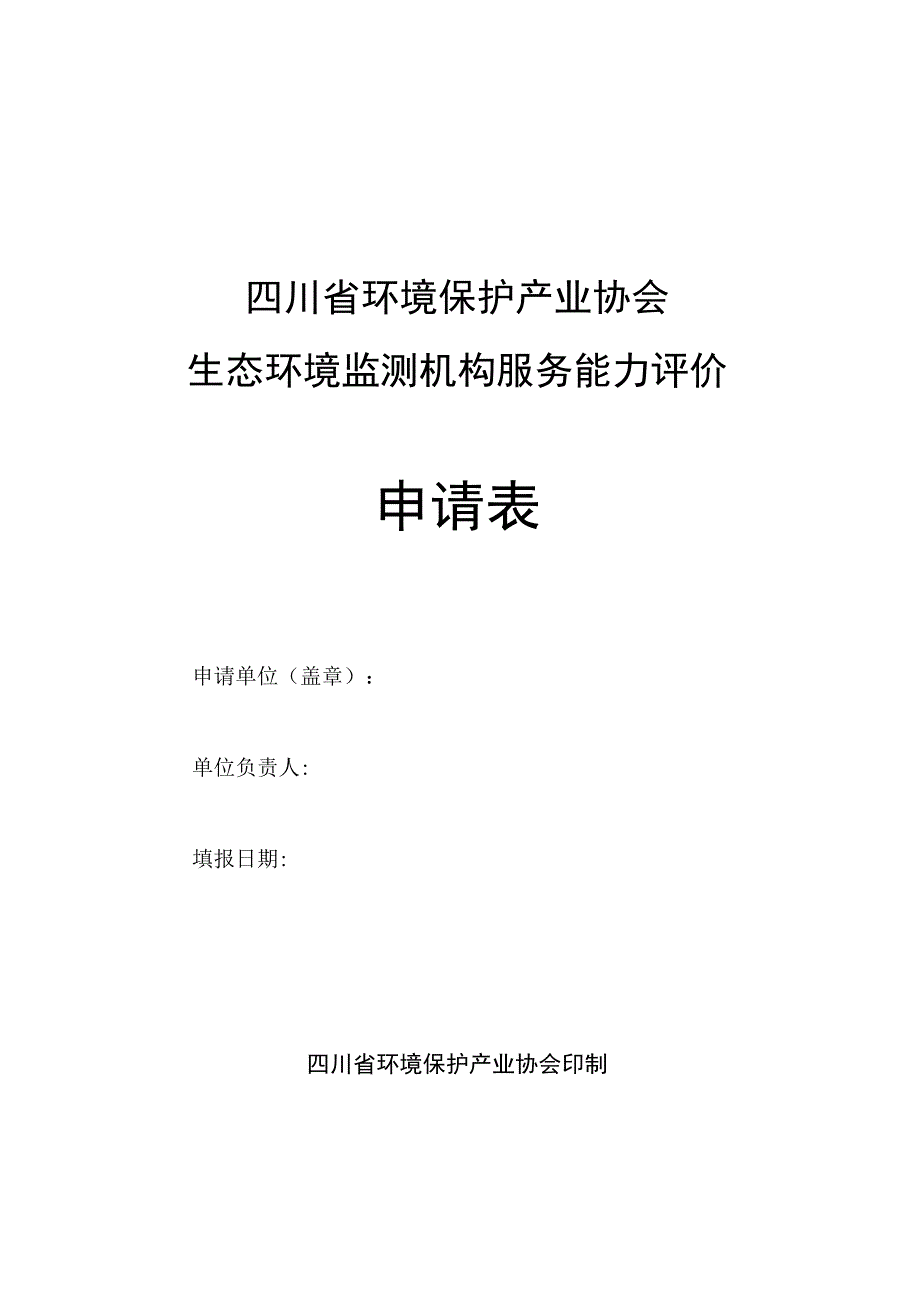 四川省环境保护产业协会

生态环境监测机构服务能力评价

申请表

申请单位（盖章）：

单位负责人:

填报日期:

四川省环境保护产业协会印制